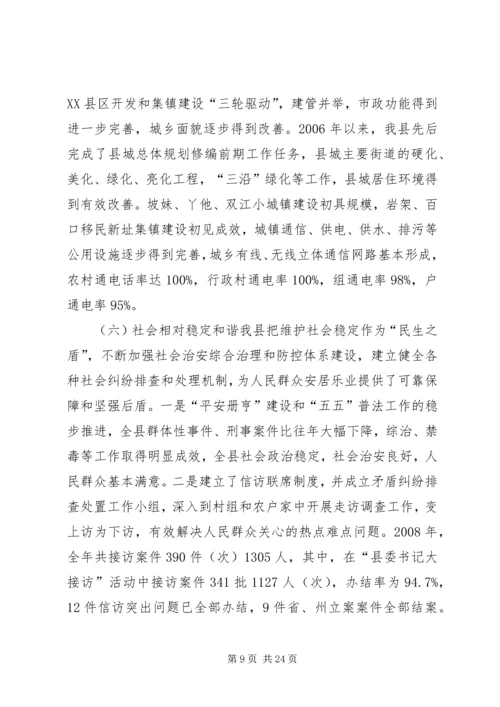 XX县区开发和集镇建设“三轮驱动”，建管并举，市政功能得到进一步完善，城乡面貌逐步得到改善。2006年以来，我县先后完成了县城总体规划修编前期工作任务，县城主要街道的硬化、美化、绿化、亮化工程，“三沿”绿化等工作，县城居住环境得到有效改善。坡妹、丫他、双江小城镇建设初具规模，岩架、百口移民新址集镇建设初见成效，城镇通信、供电、供水、排污等公用设施逐步得到完善，城乡有线、无线立体通信网路基本形成，农村通电话率达100%，行政村通电率100%，组通电率98%，户通电率95%。

（六）社会相对稳定和谐我县把维护社会稳定作为“民生之盾”，不断加强社会治安综合治理和防控体系建设，建立健全各种社会纠纷排查和处理机制，为人民群众安居乐业提供了可靠保障和坚强后盾。一是“平安册亨”建设和“五五”普法工作的稳步推进，全县群体性事件、刑事案件比往年大幅下降，综治、禁毒等工作取得明显成效，全县社会政治稳定，社会治安良好，人民群众基本满意。二是建立了信访联席制度，并成立矛盾纠纷排查处置工作小组，深入到村组和农户家中开展走访调查工作，变上访为下访，有效解决人民群众关心的热点难点问题。2008年，全年共接访案件390件（次）1305人，其中，在“县委书记大接访”活动中接访案件341批1127人（次），办结率为94.7%，12件信访突出问题已全部办结，9件省、州立案案件全部结案。

第9页 共24页